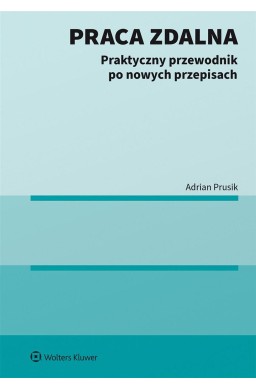 PRACA ZDALNA

Praktyczny przewodnik po nowych przepisach

Adrian Prusik

Wolters Kluwer